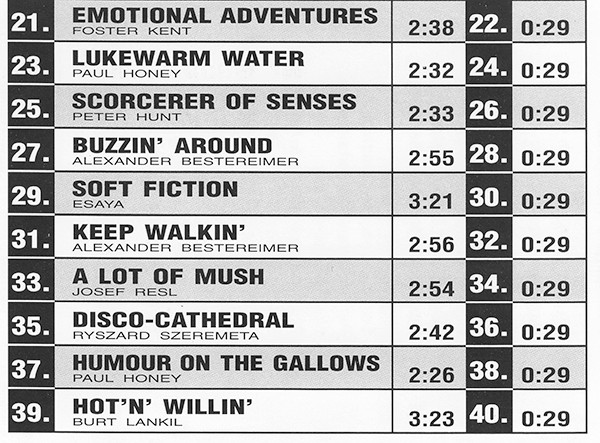 | 21. | EMOTIONAL ADVENTURES FOSTER KENT | 2:38 | 22. | 0:29 |
|---|---|---|---|---|
| 23. | LUKEWARM WATER PAUL HONEY | 2:32 | 24. | 0:29 |
| 25. | SCORCERER OF SENSES PETER HUNT | 2:33 | 26. | 0:29 |
| 27. | BUZZIN' AROUND ALEXANDER BESTEREIMER | 2:55 | 28. | 0:29 |
| 29. | SOFT FICTION ESAYA | 3:21 | 30. | 0:29 |
| 31. | KEEP WALKIN' ALEXANDER BESTEREIMER | 2:56 | 32. | 0:29 |
| 33. | A LOT OF MUSH JOSEF RESL | 2:54 | 34. | 0:29 |
| 35. | DISCO-CATHEDRAL RYSZARD SZEREMETA | 2:42 | 36. | 0:29 |
| 37. | HUMOUR ON THE GALLOWS PAUL HONEY | 2:26 | 38. | 0:29 |
| 39. | HOT'N' WILLIN' BURT LANKIL | 3:23 | 40. | 0:29 |